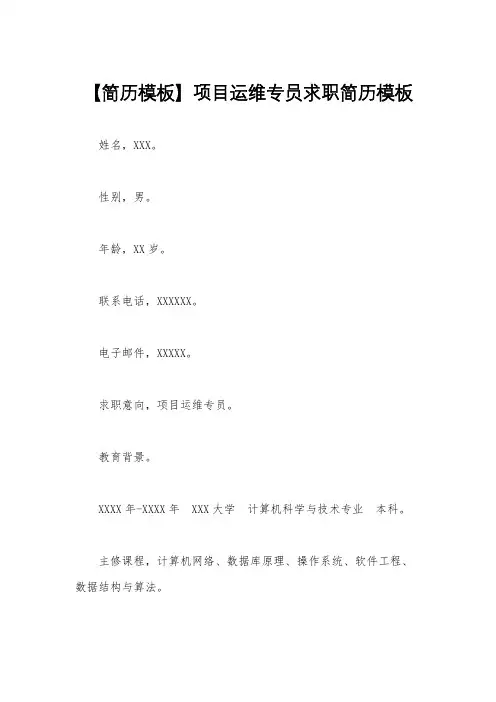 【简历模板】项目运维专员求职简历模板

姓名，XXX。

性别，男。

年龄，XX 岁。

联系电话，XXXXXX。

电子邮件，XXXXX。

求职意向，项目运维专员。

教育背景。

XXXX 年-XXXX 年 XXX 大学 计算机科学与技术专业 本科。

主修课程，计算机网络、数据库原理、操作系统、软件工程、数据结构与算法。